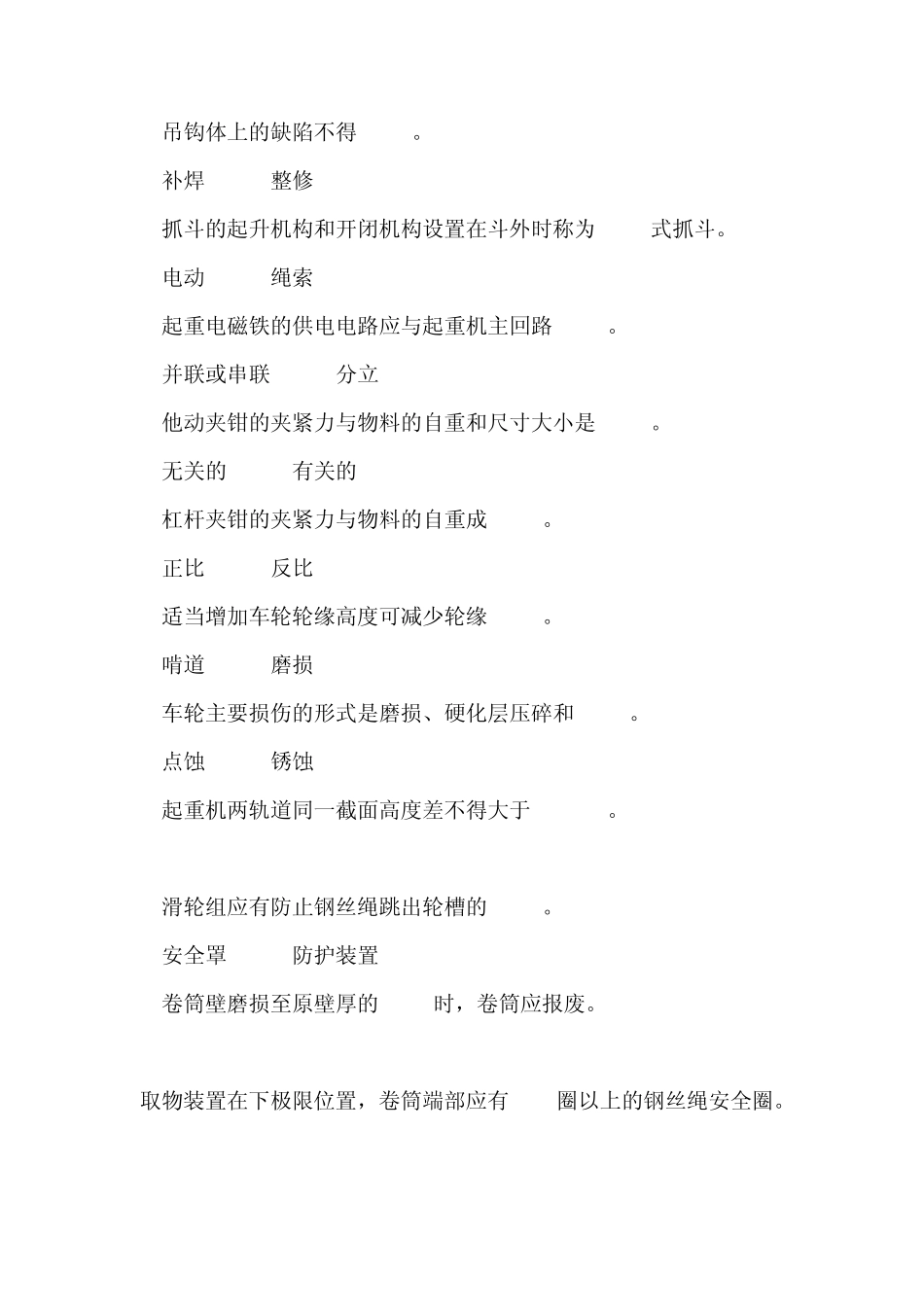 吊钩体上的缺陷不得 。

补焊 整修

抓斗的起升机构和开闭机构设置在斗外时称为 式抓斗。

电动 绳索

起重电磁铁的供电电路应与起重机主回路 。

并联或串联 分立

他动夹钳的夹紧力与物料的自重和尺寸大小是 。

无关的 有关的

杠杆夹钳的夹紧力与物料的自重成 。

正比 反比

适当增加车轮轮缘高度可减少轮缘 。

啃道 磨损

车轮主要损伤的形式是磨损、硬化层压碎和 。

点蚀 锈蚀

起重机两轨道同一截面高度差不得大于 。

滑轮组应有防止钢丝绳跳出轮槽的 。

安全罩 防护装置

卷筒壁磨损至原壁厚的 时，卷筒应报废。

取物装置在下极限位置，卷筒端部应有 圈以上的钢丝绳安全圈。